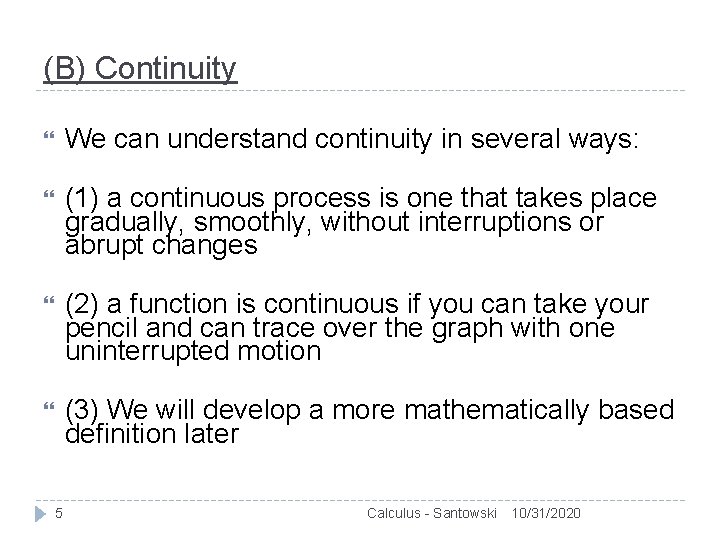 (B) Continuity

We can understand continuity in several ways:

(1) a continuous process is one that takes place gradually, smoothly, without interruptions or abrupt changes

(2) a function is continuous if you can take your pencil and can trace over the graph with one uninterrupted motion

(3) We will develop a more mathematically based definition later

5 Calculus - Santowski 10/31/2020